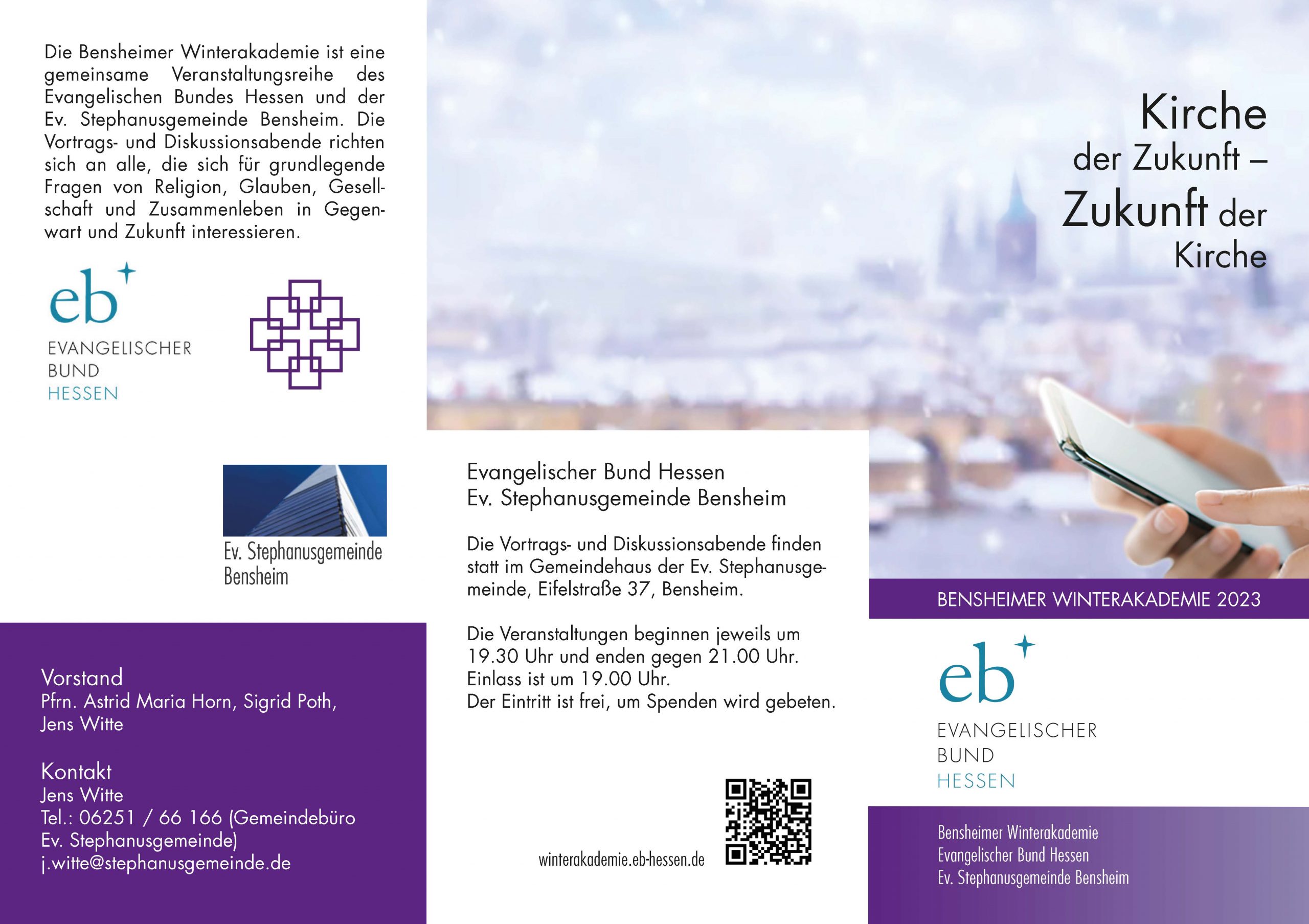 Die Bensheimer Winterakademie ist eine gemeinsame Veranstaltungsreihe des Evangelischen Bundes Hessen und der Ev. Stephanusgemeinde Bensheim. Die Vortrags- und Diskussionsabende richten sich an alle, die sich für grundlegende Fragen von Religion, Glauben, Gesellschaft und Zusammenleben in Gegenwart und Zukunft interessieren.

eb
EVANGELISCHER
BUND
HESSEN

Ev. Stephanusgemeinde
Bensheim

Vorstand
Pfrn. Astrid Maria Horn, Sigrid Poth,
Jens Witte

Kontakt
Jens Witte
Tel.: 06251 / 66 166 (Gemeindebüro
Ev. Stephanusgemeinde)
j.witte@stephanusgemeinde.de

Evangelischer Bund Hessen
Ev. Stephanusgemeinde Bensheim

Die Vortrags- und Diskussionsabende finden statt im Gemeindehaus der Ev. Stephanusgemeinde, Eifelstraße 37, Bensheim.

Die Veranstaltungen beginnen jeweils um 19.30 Uhr und enden gegen 21.00 Uhr.
Einlass ist um 19.00 Uhr.
Der Eintritt ist frei, um Spenden wird gebeten.

winterakademie.eb-hessen.de

Kirche
der Zukunft –
Zukunft der
Kirche

BENSHEIMER WINTERAKADEMIE 2023

eb
EVANGELISCHER
BUND
HESSEN

Bensheimer Winterakademie
Evangelischer Bund Hessen
Ev. Stephanusgemeinde Bensheim